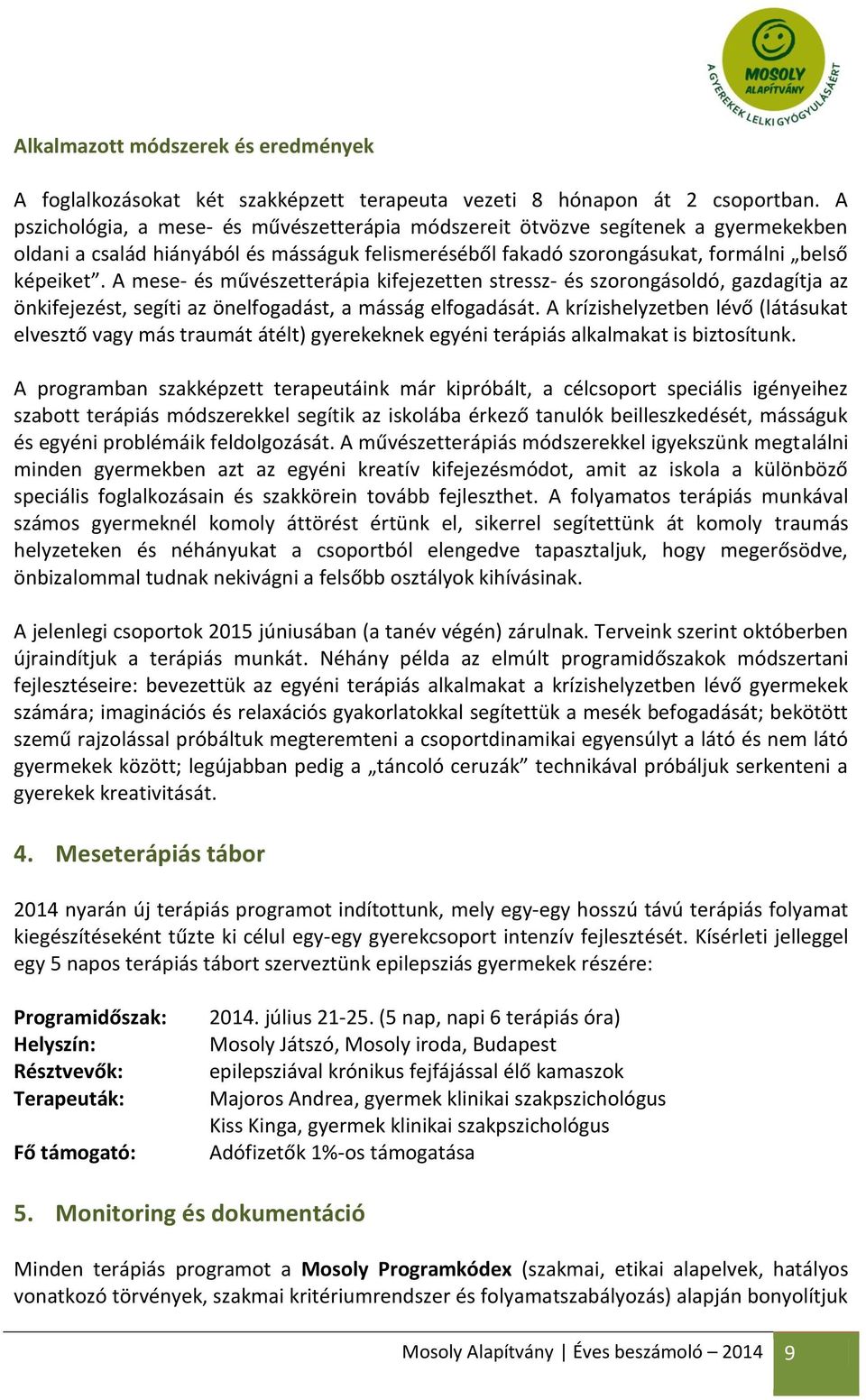 MOSOLY ALAPÍTVÁNY
A GYEREKEK LELKI GYÓGYULÁSÁÉRT

Alkalmazott módszerek és eredmények

A foglalkozásokat két szakképzett terapeuta vezeti 8 hónapon át 2 csoportban. A pszichológia, a mese- és művészetterápia módszereit ötvözve segítenek a gyermekekben oldani a család hiányából és másságuk felismeréséből fakadó szorongásukat, formálni „belső képeiket”. A mese- és művészetterápia kifejezetten stressz- és szorongásoldó, gazdagítja az önkifejezést, segíti az önelfogadást, a másság elfogadását. A krízishelyzetben lévő (látásukat elvesztő vagy más traumát átélt) gyerekeknek egyéni terápiás alkalmakat is biztosítunk.

A programban szakképzett terapeutáink már kipróbált, a célcsoport speciális igényeihez szabott terápiás módszerekkel segítik az iskolába érkező tanulók beilleszkedését, másságuk és egyéni problémáik feldolgozását. A művészetterápiás módszerekkel igyekszünk megtalálni minden gyermekben azt az egyéni kreatív kifejezésmódot, amit az iskola a különböző speciális foglalkozásain és szakkörein tovább fejleszthet. A folyamatos terápiás munkával számos gyermeknél komoly áttörést értünk el, sikerrel segítettünk át komoly traumás helyzeteken és néhányukat a csoportból elengedve tapasztaljuk, hogy megerősödve, önbizalommal tudnak nekivágni a felsőbb osztályok kihívásinak.

A jelenlegi csoportok 2015 júniusában (a tanév végén) zárulnak. Terveink szerint októberben újraindítjuk a terápiás munkát. Néhány példa az elmúlt programidőszakok módszertani fejlesztéseire: bevezettük az egyéni terápiás alkalmakat a krízishelyzetben lévő gyermekek számára; imaginációs és relaxációs gyakorlatokkal segítettük a mesék befogadását; bekötött szemű rajzolással próbáltuk megteremteni a csoportdinamikai egyensúlyt a látó és nem látó gyermekek között; legújabban pedig a „táncoló ceruzák” technikával próbáljuk serkenteni a gyerekek kreativitását.

4. Meseterápiás tábor

2014 nyarán új terápiás programot indítottunk, mely egy-egy hosszú távú terápiás folyamat kiegészítéseként tűzte ki célul egy-egy gyerekcsoport intenzív fejlesztését. Kísérleti jelleggel egy 5 napos terápiás tábort szerveztünk epilepsziás gyermekek részére:

Programidőszak: 2014. július 21-25. (5 nap, napi 6 terápiás óra)
Helyszín: Mosoly Játszó, Mosoly iroda, Budapest
Résztvevők: epilepsziával krónikus fejfájással élő kamaszok
Terapeuták: Majoros Andrea, gyermek klinikai szakpszichológus
Kiss Kinga, gyermek klinikai szakpszichológus
Fő támogató: Adófizetők 1%-os támogatása

5. Monitoring és dokumentáció

Minden terápiás programot a Mosoly Programkódex (szakmai, etikai alapelvek, hatályos vonatkozó törvények, szakmai kritériumrendszer és folyamatszabályozás) alapján bonyolítjuk

Mosoly Alapítvány | Éves beszámoló – 2014 9